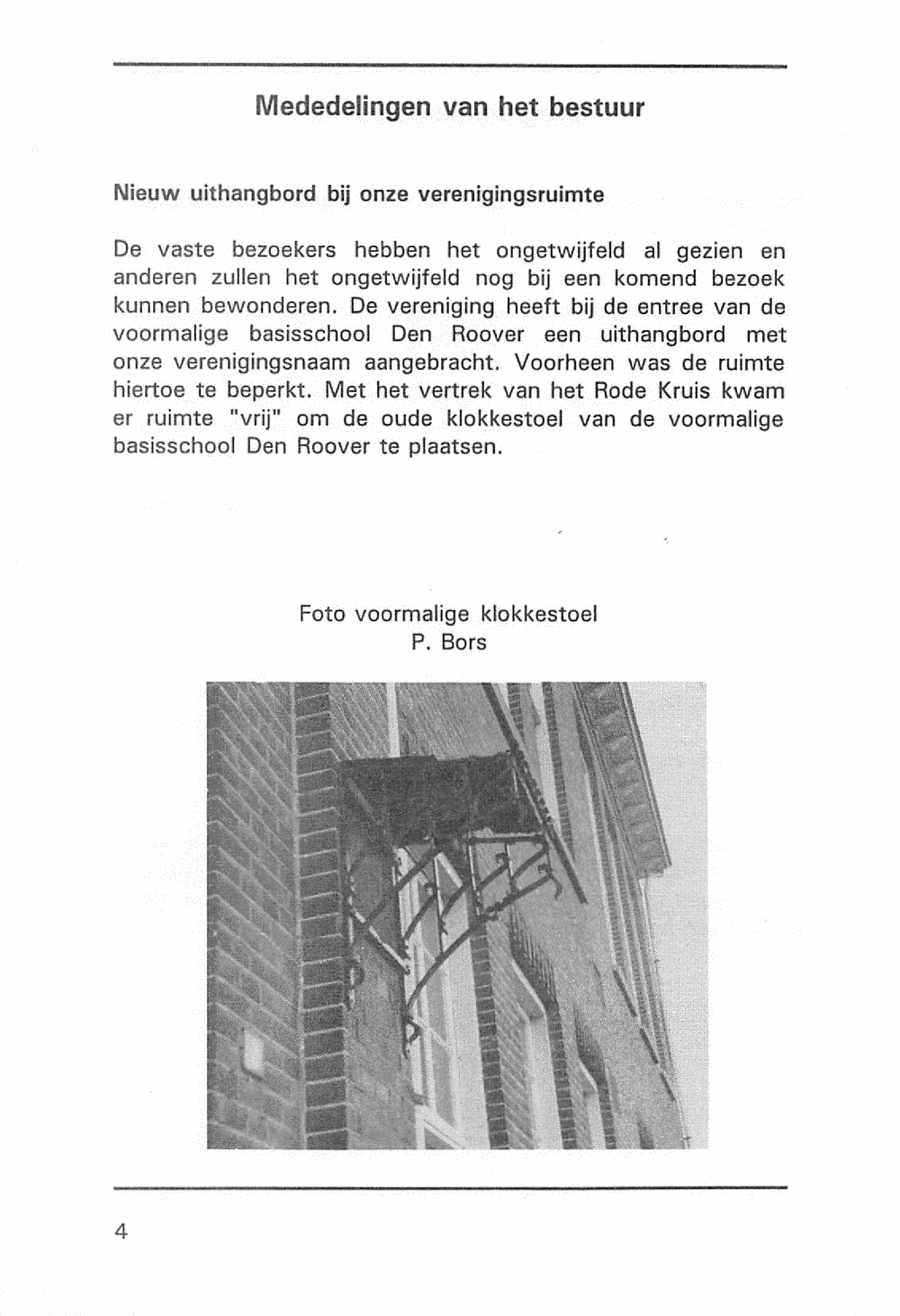 Mededelingen van het bestuur

Nieuw uithangbord bij onze verenigingsruimte

De vaste bezoekers hebben het ongetwijfeld al gezien en anderen zullen het ongetwijfeld nog bij een komend bezoek kunnen bewonderen. De vereniging heeft bij de entree van de voormalige basisschool Den Roover een uithangbord met onze verenigingsnaam aangebracht. Voorheen was de ruimte hiertoe te beperkt. Met het vertrek van het Rode Kruis kwam er ruimte "vrij" om de oude klokkestoel van de voormalige basisschool Den Roover te plaatsen.

Foto voormalige klokkestoel
P. Bors

4